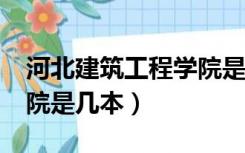 河北建筑工程学院是

院是几本）